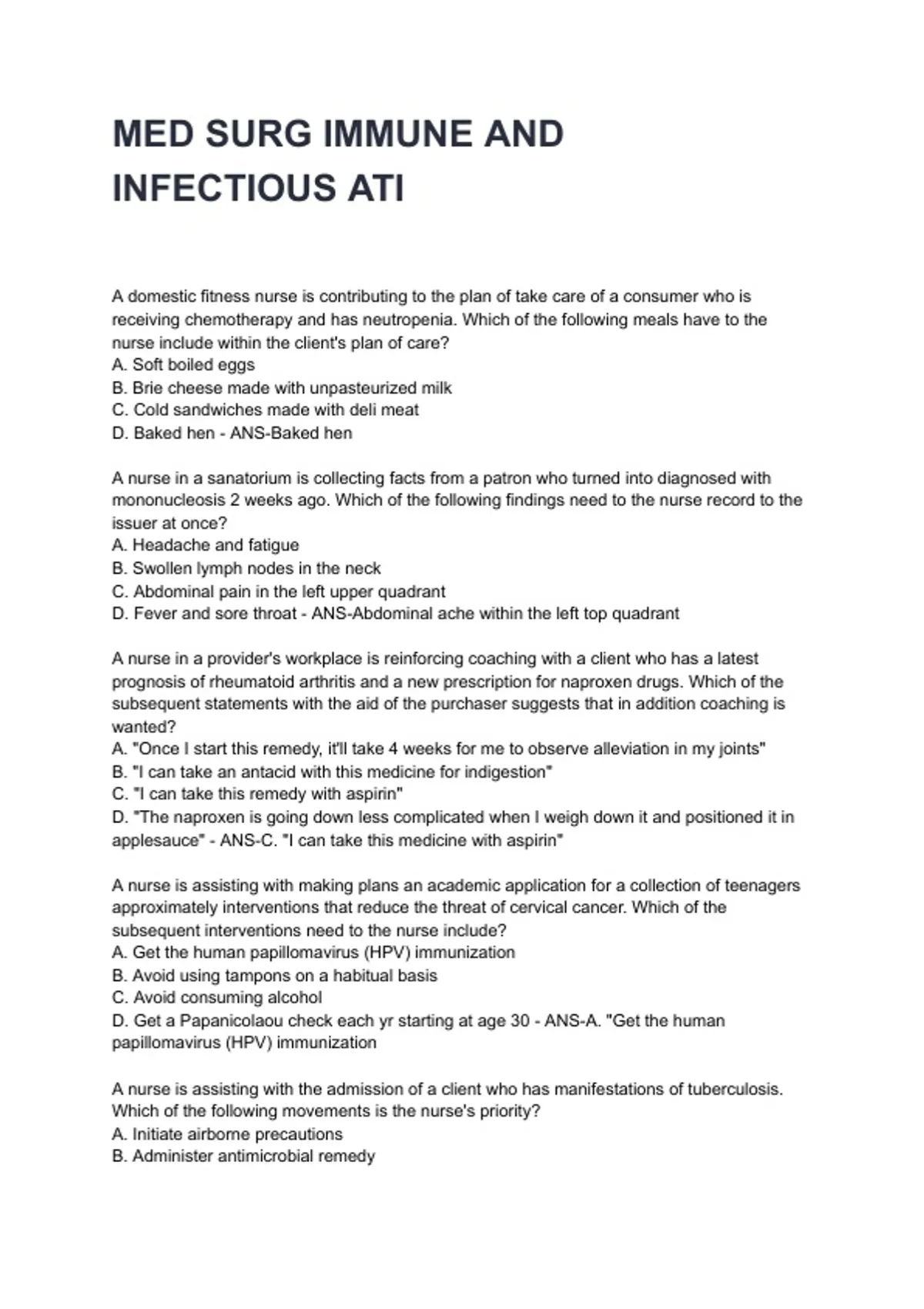 MED SURG IMMUNE AND INFECTIOUS ATI

A domestic fitness nurse is contributing to the plan of take care of a consumer who is receiving chemotherapy and has neutropenia. Which of the following meals have to the nurse include within the client's plan of care?
A. Soft boiled eggs
B. Brie cheese made with unpasteurized milk
C. Cold sandwiches made with deli meat
D. Baked hen - ANS-Baked hen

A nurse in a sanatorium is collecting facts from a patron who turned into diagnosed with mononucleosis 2 weeks ago. Which of the following findings need to the nurse record to the issuer at once?
A. Headache and fatigue
B. Swollen lymph nodes in the neck
C. Abdominal pain in the left upper quadrant
D. Fever and sore throat - ANS-Abdominal ache within the left top quadrant

A nurse in a provider's workplace is reinforcing coaching with a client who has a latest prognosis of rheumatoid arthritis and a new prescription for naproxen drugs. Which of the subsequent statements with the aid of the purchaser suggests that in addition coaching is wanted?
A. "Once I start this remedy, it'll take 4 weeks for me to observe alleviation in my joints"
B. "I can take an antacid with this medicine for indigestion"
C. "I can take this remedy with aspirin"
D. "The naproxen is going down less complicated when I weigh down it and positioned it in applesauce" - ANS-C. "I can take this medicine with aspirin"

A nurse is assisting with making plans an academic application for a collection of teenagers approximately interventions that reduce the threat of cervical cancer. Which of the subsequent interventions need to the nurse include?
A. Get the human papillomavirus (HPV) immunization
B. Avoid using tampons on a habitual basis
C. Avoid consuming alcohol
D. Get a Papanicolaou check each yr starting at age 30 - ANS-A. "Get the human papillomavirus (HPV) immunization

A nurse is assisting with the admission of a client who has manifestations of tuberculosis. Which of the following movements is the nurse's priority?
A. Initiate airborne precautions
B. Administer antimicrobial remedy